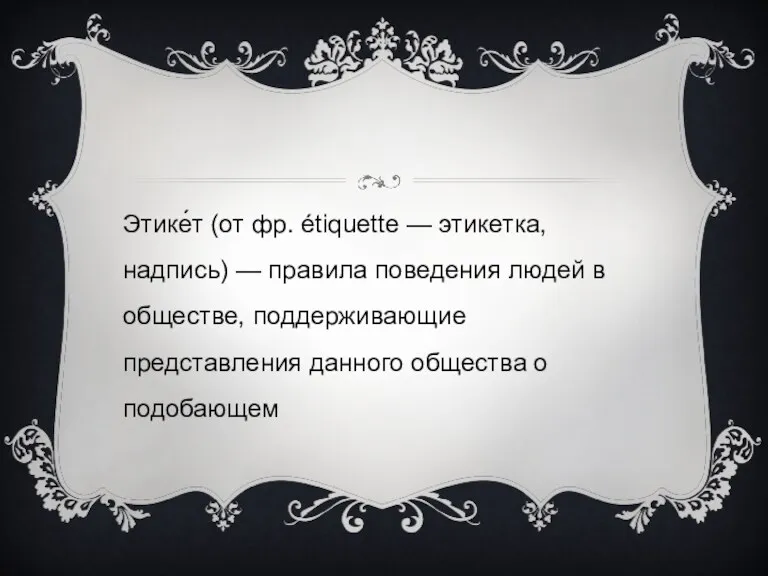 Этике́т (от фр. étiquette — этикетка, надпись) — правила поведения людей в обществе, поддерживающие представления данного общества о подобающем